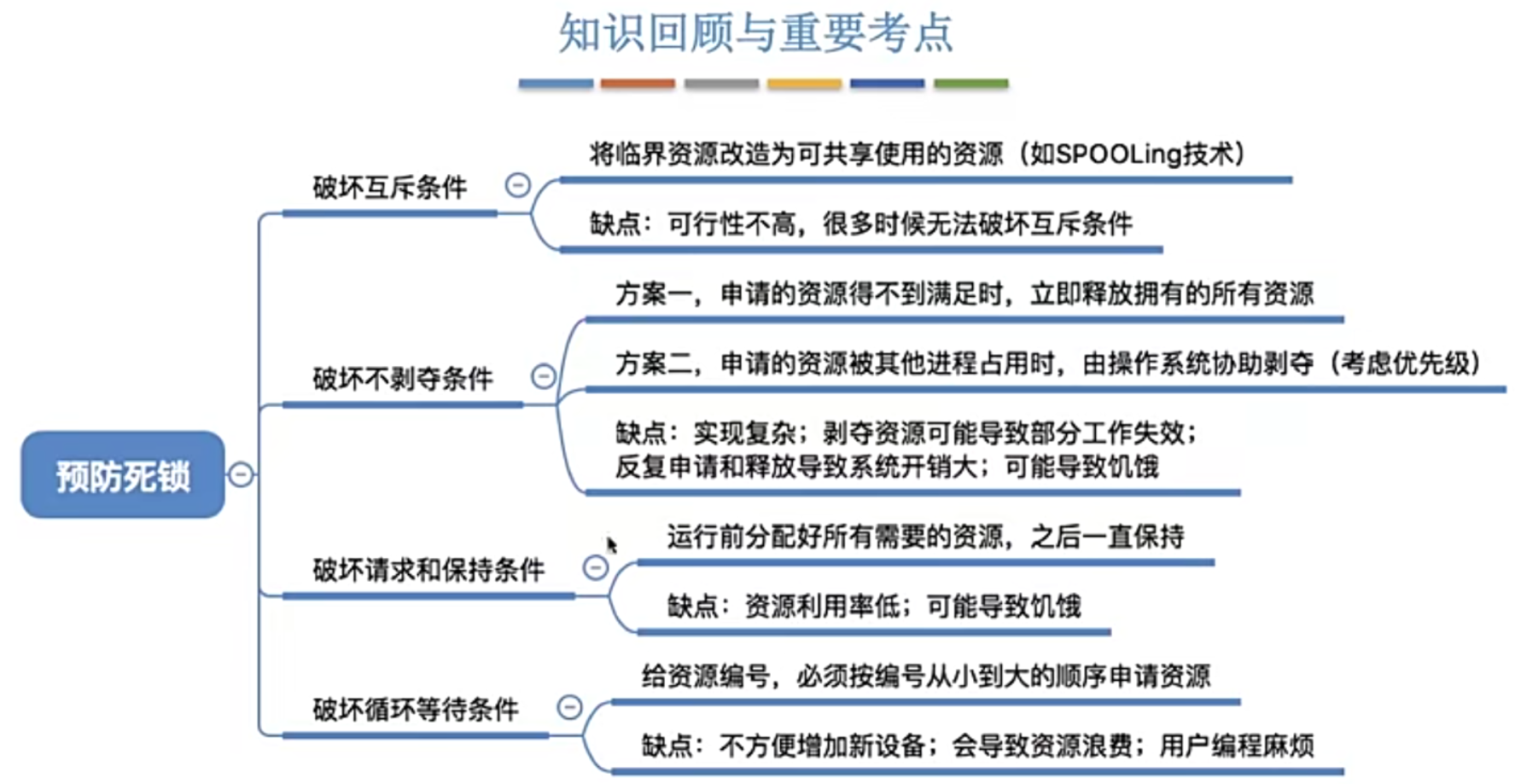 知识回顾与重要考点

预防死锁

破坏互斥条件

将临界资源改造为可共享使用的资源（如SPOOLing技术）

缺点：可行性不高，很多时候无法破坏互斥条件

破坏不剥夺条件

方案一，申请的资源得不到满足时，立即释放拥有的所有资源

方案二，申请的资源被其他进程占用时，由操作系统协助剥夺（考虑优先级）

缺点：实现复杂；剥夺资源可能导致部分工作失效；反复申请和释放导致系统开销大；可能导致饥饿

破坏请求和保持条件

运行前分配好所有需要的资源，之后一直保持

缺点：资源利用率低；可能导致饥饿

破坏循环等待条件

给资源编号，必须按编号从小到大的顺序申请资源

缺点：不方便增加新设备；会导致资源浪费；用户编程麻烦